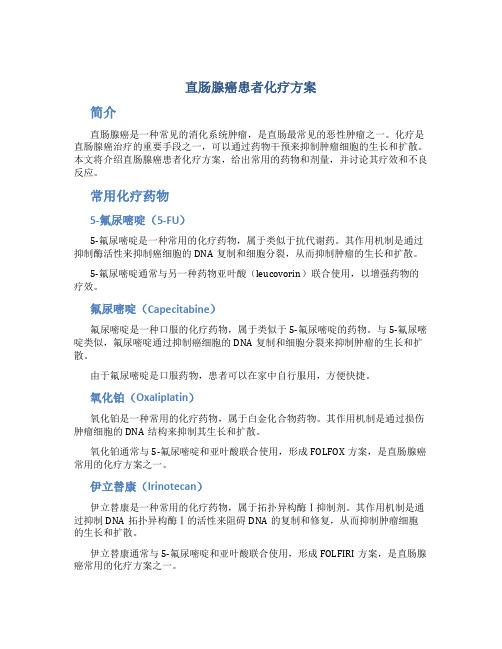 直肠腺癌患者化疗方案

简介

直肠腺癌是一种常见的消化系统肿瘤，是直肠最常见的恶性肿瘤之一。化疗是直肠腺癌治疗的重要手段之一，可以通过药物干预来抑制肿瘤细胞的生长和扩散。本文将介绍直肠腺癌患者化疗方案，给出常用的药物和剂量，并讨论其疗效和不良反应。

常用化疗药物

5-氟尿嘧啶（5-FU）

5-氟尿嘧啶是一种常用的化疗药物，属于类似于抗代谢药。其作用机制是通过抑制酶活性来抑制癌细胞的 DNA 复制和细胞分裂，从而抑制肿瘤的生长和扩散。

5-氟尿嘧啶通常与另一种药物亚叶酸（leucovorin）联合使用，以增强药物的疗效。

氟尿嘧啶（Capecitabine）

氟尿嘧啶是一种口服的化疗药物，属于类似于 5-氟尿嘧啶的药物。与 5-氟尿嘧啶类似，氟尿嘧啶通过抑制癌细胞的 DNA 复制和细胞分裂来抑制肿瘤的生长和扩散。

由于氟尿嘧啶是口服药物，患者可以在家中自行服用，方便快捷。

氧化铂（Oxaliplatin）

氧化铂是一种常用的化疗药物，属于白金化合物药物。其作用机制是通过损伤肿瘤细胞的 DNA 结构来抑制其生长和扩散。

氧化铂通常与 5-氟尿嘧啶和亚叶酸联合使用，形成 FOLFOX 方案，是直肠腺癌常用的化疗方案之一。

伊立替康（Irinotecan）

伊立替康是一种常用的化疗药物，属于拓扑异构酶 I 抑制剂。其作用机制是通过抑制 DNA 拓扑异构酶 I 的活性来阻碍 DNA 的复制和修复，从而抑制肿瘤细胞的生长和扩散。

伊立替康通常与 5-氟尿嘧啶和亚叶酸联合使用，形成 FOLFIRI 方案，是直肠腺癌常用的化疗方案之一。